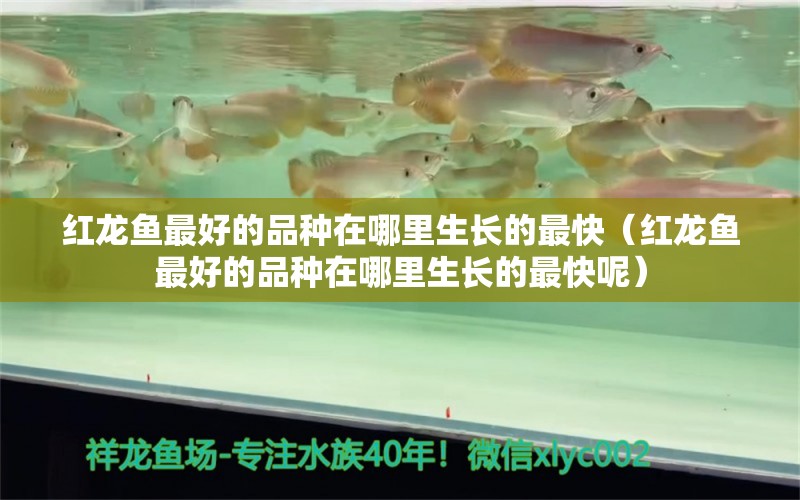 红龙鱼最好的品种在哪里生长的最快（红龙鱼最好的品种在哪里生长的最快呢）

祥龙鱼场-专注水族40年！微信xlyc002